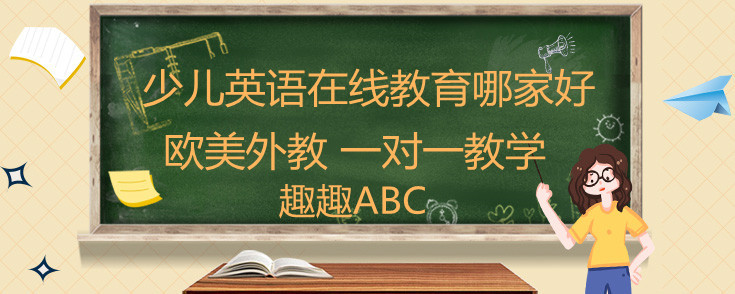 少儿英语在线教育哪家好

欧美外教 一对一教学

趣趣ABC